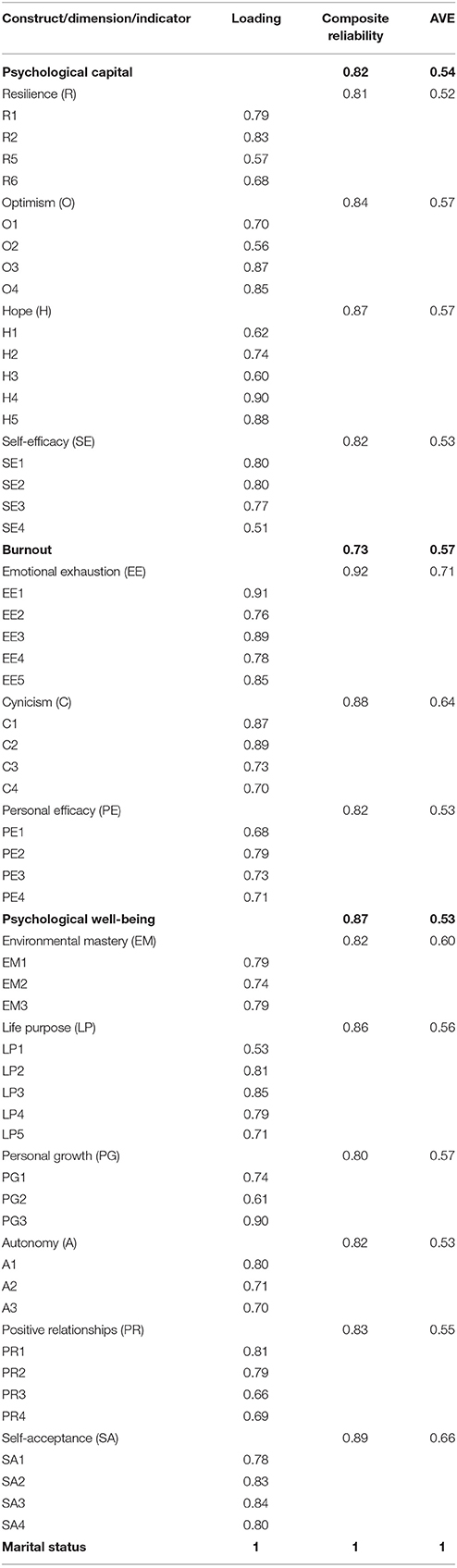 | Construct/dimension/indicator | Loading | Composite reliability | AVE |
|---|---|---|---|
| **Psychological capital** | | **0.82** | **0.54** |
| Resilience (R) | | 0.81 | 0.52 |
| R1 | 0.79 | | |
| R2 | 0.83 | | |
| R5 | 0.57 | | |
| R6 | 0.68 | | |
| Optimism (O) | | 0.84 | 0.57 |
| O1 | 0.70 | | |
| O2 | 0.56 | | |
| O3 | 0.87 | | |
| O4 | 0.85 | | |
| Hope (H) | | 0.87 | 0.57 |
| H1 | 0.62 | | |
| H2 | 0.74 | | |
| H3 | 0.60 | | |
| H4 | 0.90 | | |
| H5 | 0.88 | | |
| Self-efficacy (SE) | | 0.82 | 0.53 |
| SE1 | 0.80 | | |
| SE2 | 0.80 | | |
| SE3 | 0.77 | | |
| SE4 | 0.51 | | |
| **Burnout** | | **0.73** | **0.57** |
| Emotional exhaustion (EE) | | 0.92 | 0.71 |
| EE1 | 0.91 | | |
| EE2 | 0.76 | | |
| EE3 | 0.89 | | |
| EE4 | 0.78 | | |
| EE5 | 0.85 | | |
| Cynicism (C) | | 0.88 | 0.64 |
| C1 | 0.87 | | |
| C2 | 0.89 | | |
| C3 | 0.73 | | |
| C4 | 0.70 | | |
| Personal efficacy (PE) | | 0.82 | 0.53 |
| PE1 | 0.68 | | |
| PE2 | 0.79 | | |
| PE3 | 0.73 | | |
| PE4 | 0.71 | | |
| **Psychological well-being** | | **0.87** | **0.53** |
| Environmental mastery (EM) | | 0.82 | 0.60 |
| EM1 | 0.79 | | |
| EM2 | 0.74 | | |
| EM3 | 0.79 | | |
| Life purpose (LP) | | 0.86 | 0.56 |
| LP1 | 0.53 | | |
| LP2 | 0.81 | | |
| LP3 | 0.85 | | |
| LP4 | 0.79 | | |
| LP5 | 0.71 | | |
| Personal growth (PG) | | 0.80 | 0.57 |
| PG1 | 0.74 | | |
| PG2 | 0.61 | | |
| PG3 | 0.90 | | |
| Autonomy (A) | | 0.82 | 0.53 |
| A1 | 0.80 | | |
| A2 | 0.71 | | |
| A3 | 0.70 | | |
| Positive relationships (PR) | | 0.83 | 0.55 |
| PR1 | 0.81 | | |
| PR2 | 0.79 | | |
| PR3 | 0.66 | | |
| PR4 | 0.69 | | |
| Self-acceptance (SA) | | 0.89 | 0.66 |
| SA1 | 0.78 | | |
| SA2 | 0.83 | | |
| SA3 | 0.84 | | |
| SA4 | 0.80 | | |
| **Marital status** | **1** | **1** | **1** |